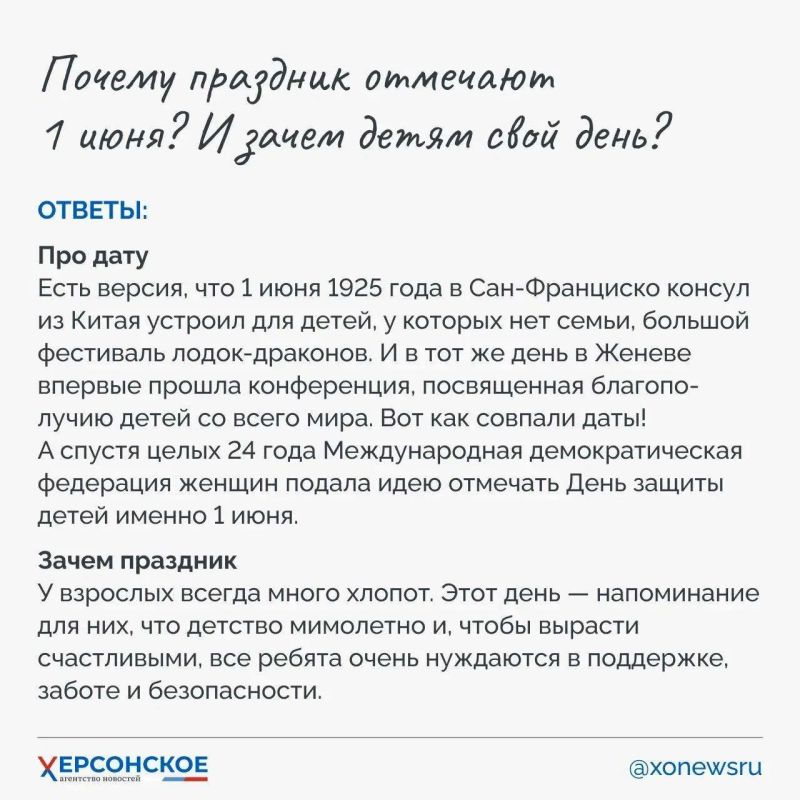 Почему праздник отмечают 1 июня? И зачем детям свой день?

ОТВЕТЫ:

Про дату
Есть версия, что 1 июня 1925 года в Сан-Франциско консул из Китая устроил для детей, у которых нет семьи, большой фестиваль лодок-драконов. И в тот же день в Женеве впервые прошла конференция, посвященная благополучию детей со всего мира. Вот как совпали даты!
А спустя целых 24 года Международная демократическая федерация женщин подала идею отмечать День защиты детей именно 1 июня.

Зачем праздник
У взрослых всегда много хлопот. Этот день — напоминание для них, что детство мимолетно и, чтобы вырасти счастливыми, все ребята очень нуждаются в поддержке, заботе и безопасности.

ХЕРСОНСКОЕ агентство новостей

@xonewsru